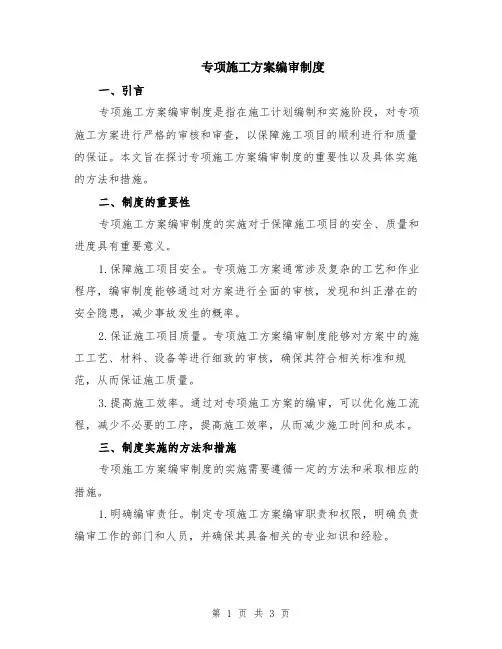 专项施工方案编审制度

一、引言

专项施工方案编审制度是指在施工计划编制和实施阶段，对专项施工方案进行严格的审核和审查，以保障施工项目的顺利进行和质量的保证。本文旨在探讨专项施工方案编审制度的重要性以及具体实施的方法和措施。

二、制度的重要性

专项施工方案编审制度的实施对于保障施工项目的安全、质量和进度具有重要意义。

1.保障施工项目安全。专项施工方案通常涉及复杂的工艺和作业程序，编审制度能够通过对方案进行全面的审核，发现和纠正潜在的安全隐患，减少事故发生的概率。

2.保证施工项目质量。专项施工方案编审制度能够对方案中的施工工艺、材料、设备等进行细致的审核，确保其符合相关标准和规范，从而保证施工质量。

3.提高施工效率。通过对专项施工方案的编审，可以优化施工流程，减少不必要的工序，提高施工效率，从而减少施工时间和成本。

三、制度实施的方法和措施

专项施工方案编审制度的实施需要遵循一定的方法和采取相应的措施。

1.明确编审责任。制定专项施工方案编审职责和权限，明确负责编审工作的部门和人员，并确保其具备相关的专业知识和经验。

第 1 页 共 3 页